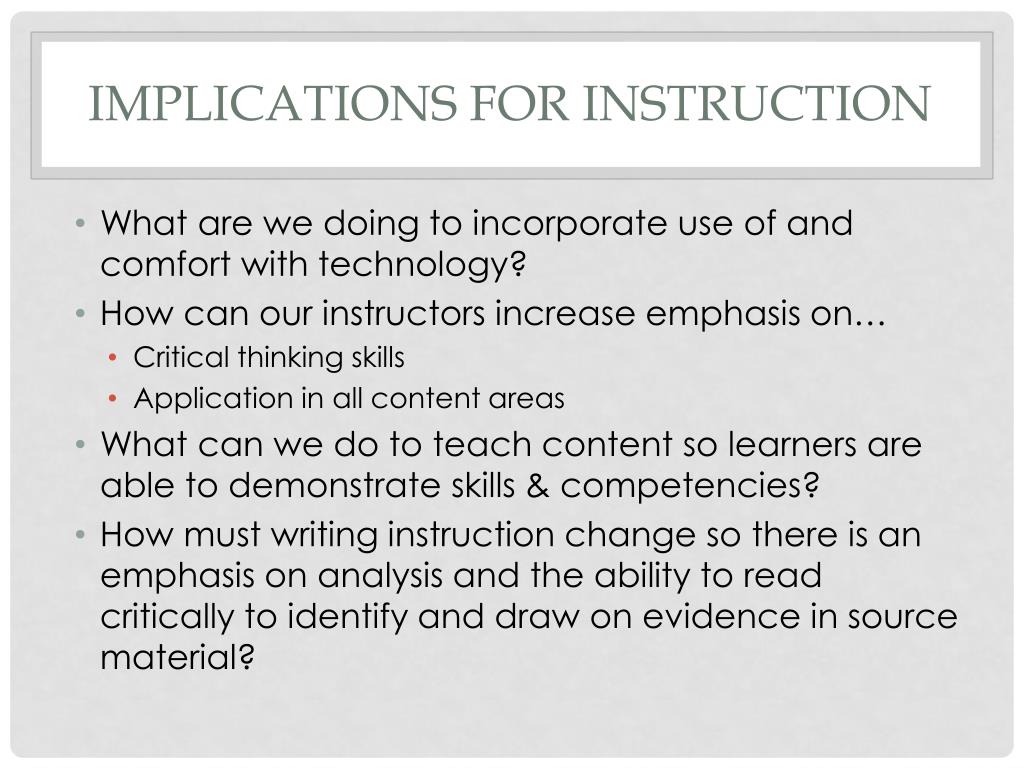 IMPLICATIONS FOR INSTRUCTION

• What are we doing to incorporate use of and comfort with technology?
• How can our instructors increase emphasis on…
• Critical thinking skills
• Application in all content areas
• What can we do to teach content so learners are able to demonstrate skills & competencies?
• How must writing instruction change so there is an emphasis on analysis and the ability to read critically to identify and draw on evidence in source material?